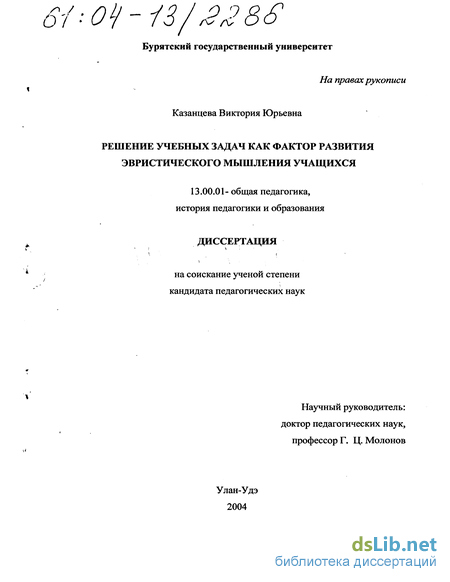 61:04-13/2286

Бурятский государственный университет

На правах рукописи

Казанцева Виктория Юрьевна

РЕШЕНИЕ УЧЕБНЫХ ЗАДАЧ КАК ФАКТОР РАЗВИТИЯ ЭВРИСТИЧЕСКОГО МЫШЛЕНИЯ УЧАЩИХСЯ

13.00.01- общая педагогика, история педагогики и образования

ДИССЕРТАЦИЯ

на соискание ученой степени кандидата педагогических наук

Научный руководитель:
доктор педагогических наук,
профессор Г. Ц. Молонов

Улан-Удэ
2004

dsLib.net
библиотека диссертаций